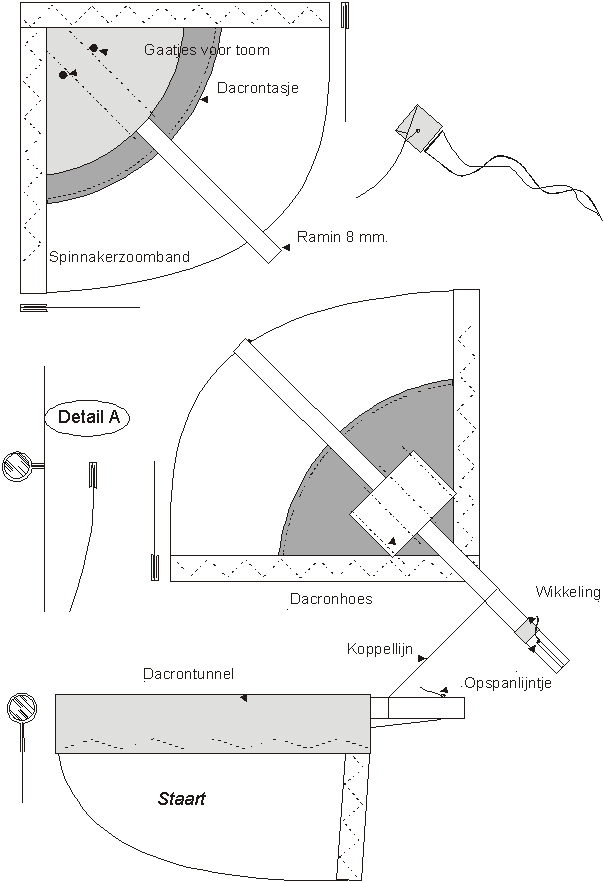 Gaatjes voor toom

Dacrontasje

Ramin 8 mm.

Spinnakerzoomband

Detail A

Dacronhoes

Wikkeling

Koppellijn

Opspanlijntje

Dacrontunnel

Staart